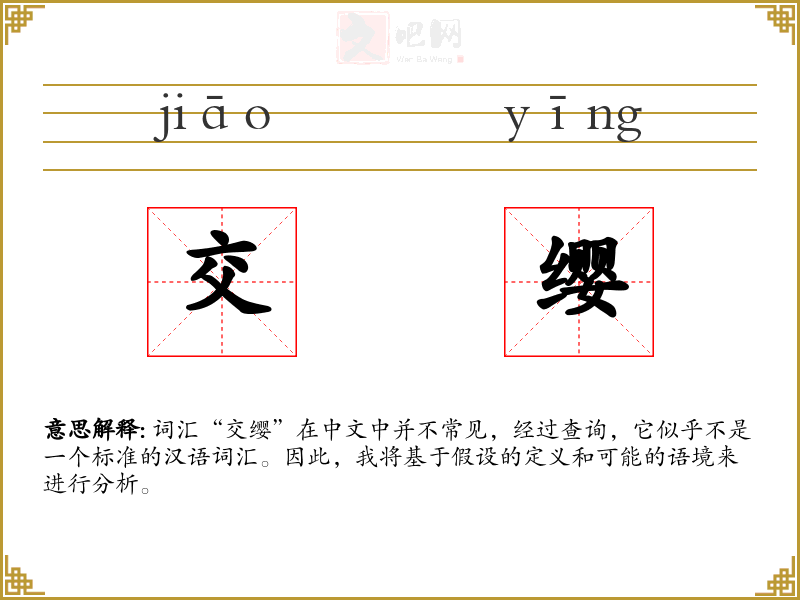 jiāo yīng

交 缨

意思解释:词汇“交缨”在中文中并不常见，经过查询，它似乎不是一个标准的汉语词汇。因此，我将基于假设的定义和可能的语境来进行分析。

文吧网
Wen Ba Wang